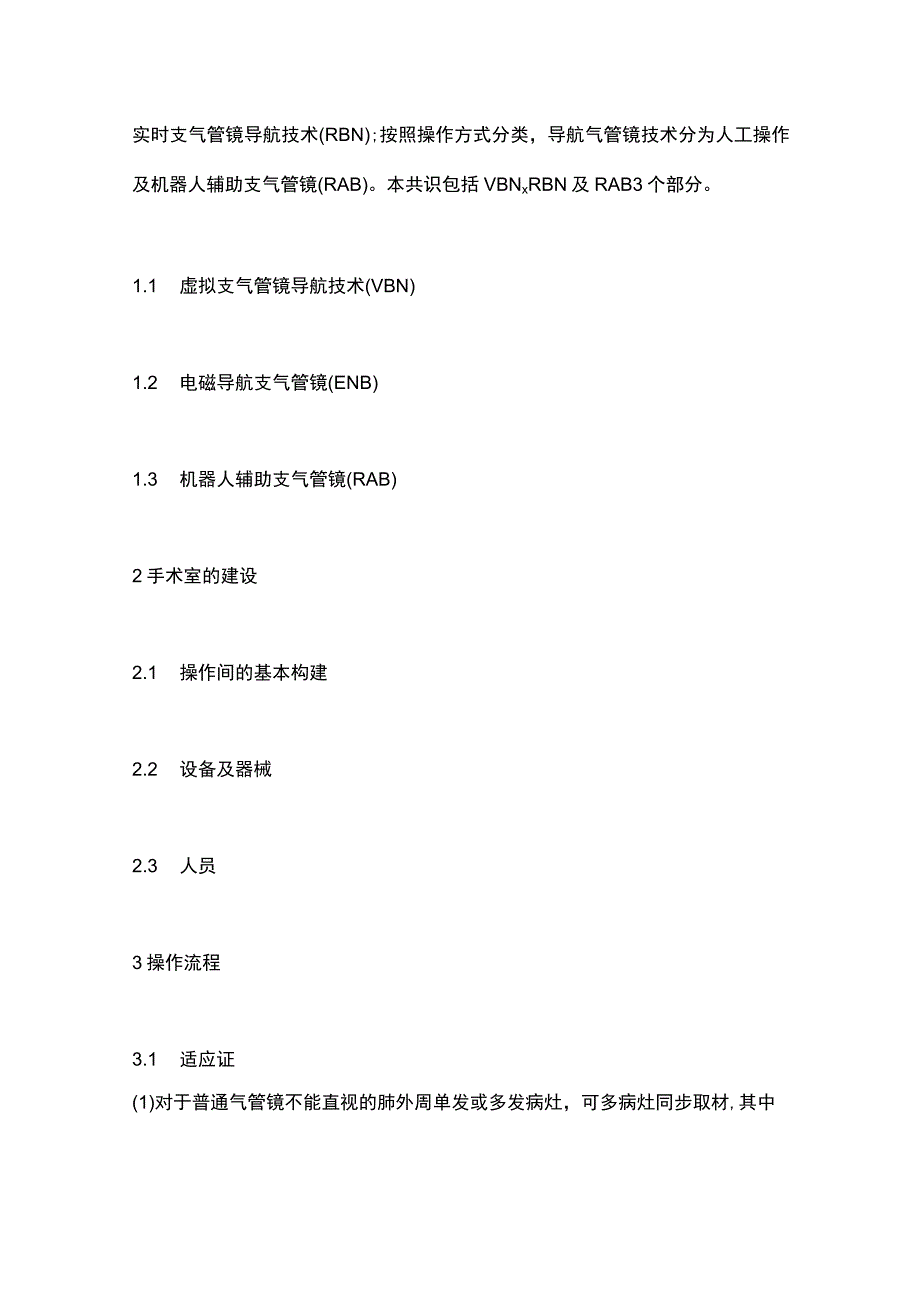 实时支气管镜导航技术(RBN);按照操作方式分类，导航气管镜技术分为人工操作及机器人辅助支气管镜(RAB)。本共识包括 VBN$_x$RBN 及 RAB3 个部分。

1.1 虚拟支气管镜导航技术(VBN)

1.2 电磁导航支气管镜(ENB)

1.3 机器人辅助支气管镜(RAB)

2 手术室的建设

2.1 操作间的基本构建

2.2 设备及器械

2.3 人员

3 操作流程

3.1 适应证

(1)对于普通气管镜不能直视的肺外周单发或多发病灶，可多病灶同步取材,其中